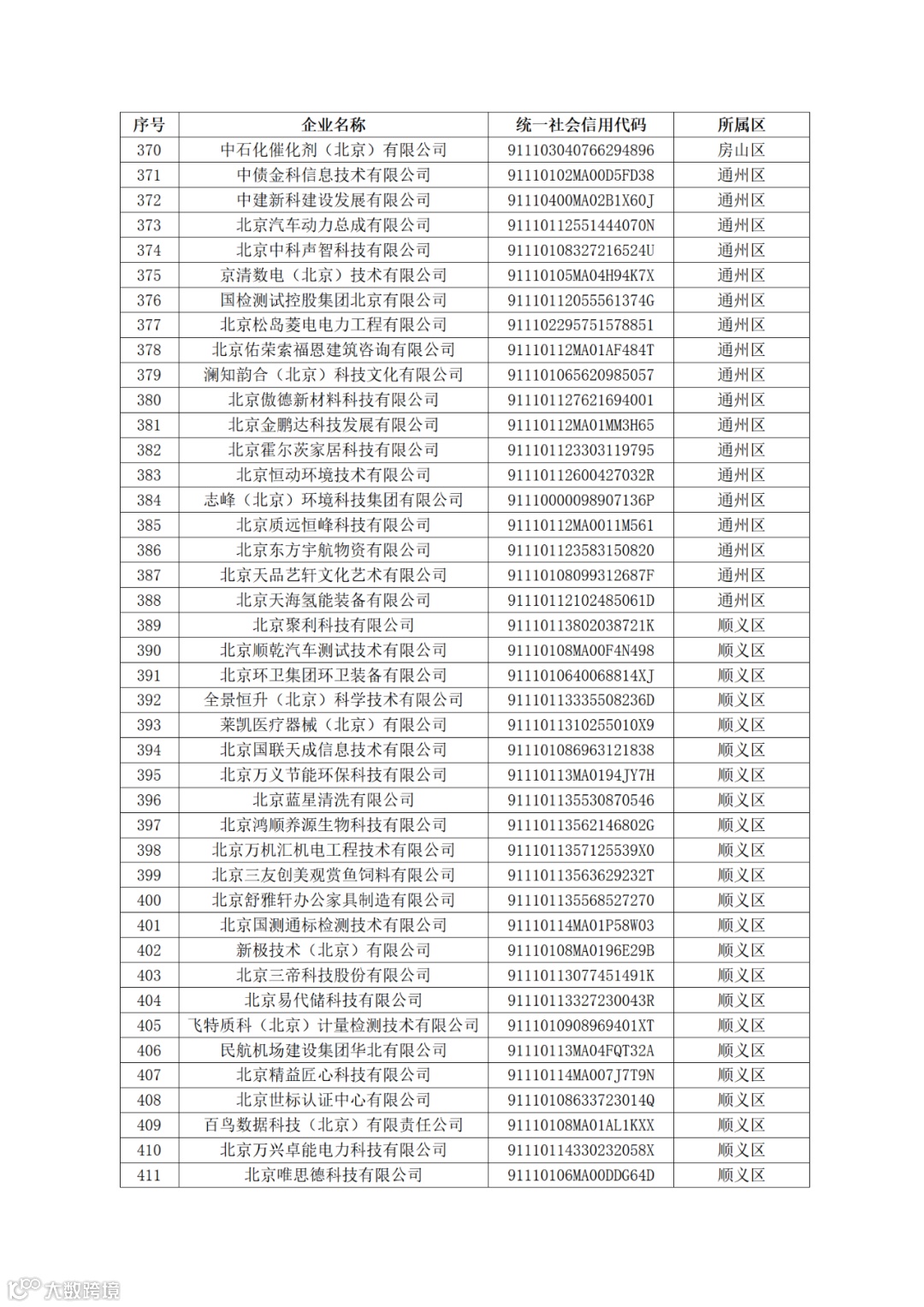 | 序号 | 企业名称 | 统一社会信用代码 | 所属区 |
|---|---|---|---|
| 370 | 中石化催化剂（北京）有限公司 | 911103040766294896 | 房山区 |
| 371 | 中债金科信息技术有限公司 | 91110102MA00D5FD38 | 通州区 |
| 372 | 中建新科建设发展有限公司 | 91110400MA02B1X60J | 通州区 |
| 373 | 北京汽车动力总成有限公司 | 91110112551444070N | 通州区 |
| 374 | 北京中科声智科技有限公司 | 91110108327216524U | 通州区 |
| 375 | 京清数电（北京）技术有限公司 | 91110105MA04H94K7X | 通州区 |
| 376 | 国检测试控股集团北京有限公司 | 91110112055561374G | 通州区 |
| 377 | 北京松岛菱电电力工程有限公司 | 911102295751578851 | 通州区 |
| 378 | 北京佑荣索福恩建筑咨询有限公司 | 91110112MA01AF484T | 通州区 |
| 379 | 澜知韵合（北京）科技文化有限公司 | 911101065620985057 | 通州区 |
| 380 | 北京傲德新材料科技有限公司 | 911101127621694001 | 通州区 |
| 381 | 北京金鹏达科技发展有限公司 | 91110112MA01MM3H65 | 通州区 |
| 382 | 北京霍尔茨家居科技有限公司 | 911101123303119795 | 通州区 |
| 383 | 北京恒动环境技术有限公司 | 91110112600427032R | 通州区 |
| 384 | 志峰（北京）环境科技集团有限公司 | 91110000098907136P | 通州区 |
| 385 | 北京质远恒峰科技有限公司 | 91110112MA0011M561 | 通州区 |
| 386 | 北京东方宇航物资有限公司 | 911101123583150820 | 通州区 |
| 387 | 北京天品艺轩文化艺术有限公司 | 91110108099312687F | 通州区 |
| 388 | 北京天海氢能装备有限公司 | 91110112102485061D | 通州区 |
| 389 | 北京聚利科技有限公司 | 91110113802038721K | 顺义区 |
| 390 | 北京顺乾汽车测试技术有限公司 | 91110108MA00F4N498 | 顺义区 |
| 391 | 北京环卫集团环卫装备有限公司 | 9111010640068814XJ | 顺义区 |
| 392 | 全景恒升（北京）科学技术有限公司 | 91110113335508236D | 顺义区 |
| 393 | 莱凯医疗器械（北京）有限公司 | 9111011310255010X9 | 顺义区 |
| 394 | 北京国联天成信息技术有限公司 | 911101086963121838 | 顺义区 |
| 395 | 北京万义节能环保科技有限公司 | 91110113MA0194JY7H | 顺义区 |
| 396 | 北京蓝星清洗有限公司 | 911101135530870546 | 顺义区 |
| 397 | 北京鸿顺养源生物科技有限公司 | 91110113562146802G | 顺义区 |
| 398 | 北京万机汇机电工程技术有限公司 | 9111011357125539X0 | 顺义区 |
| 399 | 北京三友创美观赏鱼饲料有限公司 | 91110113563629232T | 顺义区 |
| 400 | 北京舒雅轩办公家具制造有限公司 | 911101135568527270 | 顺义区 |
| 401 | 北京国测通标检测技术有限公司 | 91110114MA01P58W03 | 顺义区 |
| 402 | 新极技术（北京）有限公司 | 91110108MA0196E29B | 顺义区 |
| 403 | 北京三帝科技股份有限公司 | 91110113077451491K | 顺义区 |
| 404 | 北京易代储科技有限公司 | 91110113327230043R | 顺义区 |
| 405 | 飞特质科（北京）计量检测技术有限公司 | 9111010908969401XT | 顺义区 |
| 406 | 民航机场建设集团华北有限公司 | 91110113MA04FQT32A | 顺义区 |
| 407 | 北京精益匠心科技有限公司 | 91110114MA007J7T9N | 顺义区 |
| 408 | 北京世标认证中心有限公司 | 91110108633723014Q | 顺义区 |
| 409 | 百鸟数据科技（北京）有限责任公司 | 91110108MA01AL1KXX | 顺义区 |
| 410 | 北京万兴卓能电力科技有限公司 | 91110114330232058X | 顺义区 |
| 411 | 北京唯思德科技有限公司 | 91110106MA00DDG64D | 顺义区 |

大数跨境